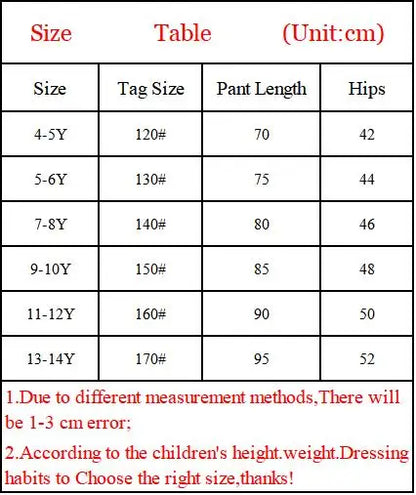 Size Table (Unit:cm)

| Size | Tag Size | Pant Length | Hips |
|---|---|---|---|
| 4-5Y | 120# | 70 | 42 |
| 5-6Y | 130# | 75 | 44 |
| 7-8Y | 140# | 80 | 46 |
| 9-10Y | 150# | 85 | 48 |
| 11-12Y | 160# | 90 | 50 |
| 13-14Y | 170# | 95 | 52 |

1.Due to different measurement methods,There will be 1-3 cm error;

2.According to the children's height.weight.Dressing habits to Choose the right size,thanks!